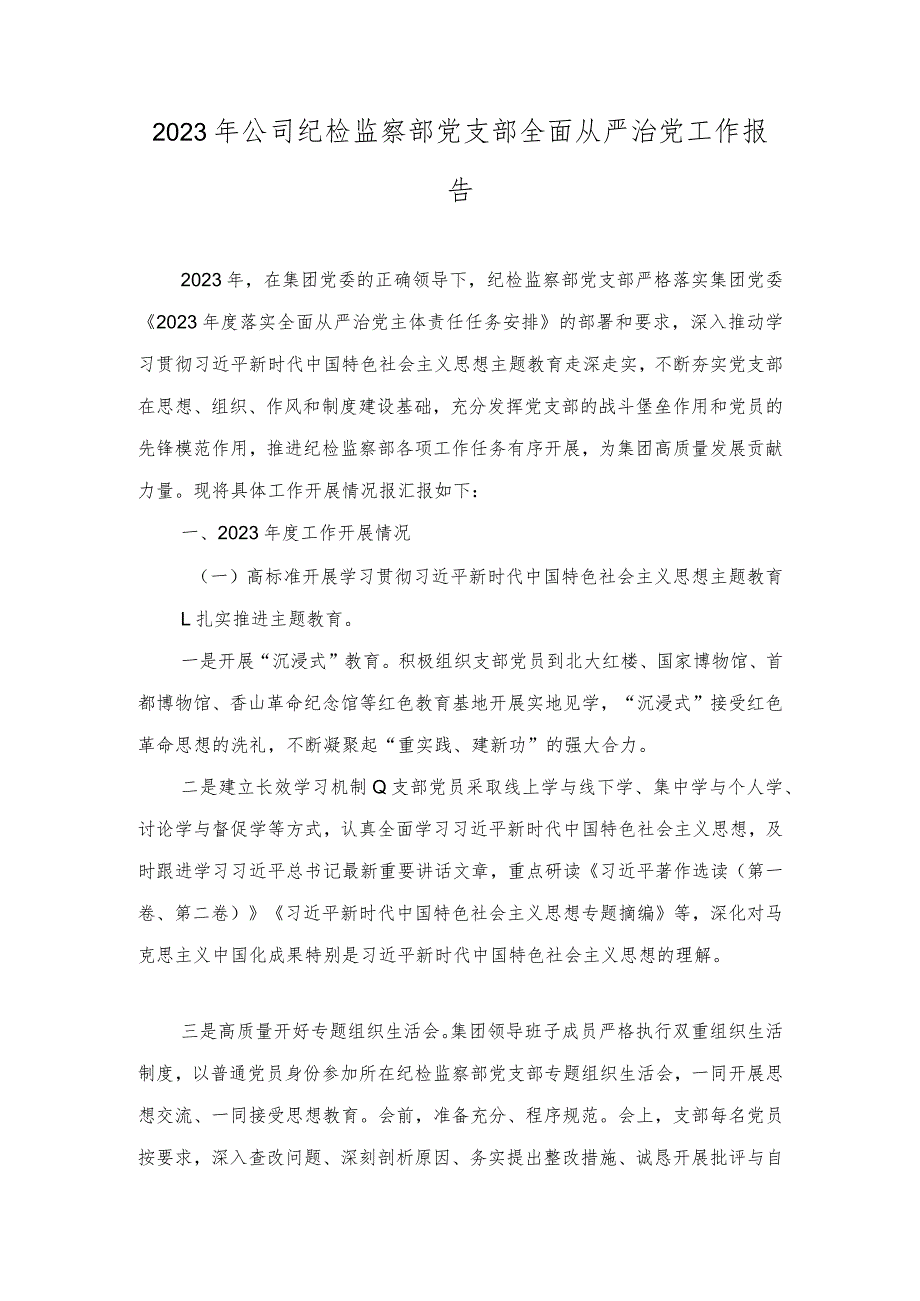 2023年公司纪检监察部党支部全面从严治党工作报告

2023年，在集团党委的正确领导下，纪检监察部党支部严格落实集团党委《2023年度落实全面从严治党主体责任任务安排》的部署和要求，深入推动学习贯彻习近平新时代中国特色社会主义思想主题教育走深走实，不断夯实党支部在思想、组织、作风和制度建设基础，充分发挥党支部的战斗堡垒作用和党员的先锋模范作用，推进纪检监察部各项工作任务有序开展，为集团高质量发展贡献力量。现将具体工作开展情况报汇报如下：

一、2023年度工作开展情况

（一）高标准开展学习贯彻习近平新时代中国特色社会主义思想主题教育

L扎实推进主题教育。

一是开展“沉浸式”教育。积极组织支部党员到北大红楼、国家博物馆、首都博物馆、香山革命纪念馆等红色教育基地开展实地见学，“沉浸式”接受红色革命思想的洗礼，不断凝聚起“重实践、建新功”的强大合力。

二是建立长效学习机制Q支部党员采取线上学与线下学、集中学与个人学、讨论学与督促学等方式，认真全面学习习近平新时代中国特色社会主义思想，及时跟进学习习近平总书记最新重要讲话文章，重点研读《习近平著作选读（第一卷、第二卷）》《习近平新时代中国特色社会主义思想专题摘编》等，深化对马克思主义中国化成果特别是习近平新时代中国特色社会主义思想的理解。

三是高质量开好专题组织生活会。集团领导班子成员严格执行双重组织生活制度，以普通党员身份参加所在纪检监察部党支部专题组织生活会，一同开展思想交流、一同接受思想教育。会前，准备充分、程序规范。会上，支部每名党员按要求，深入查改问题、深刻剖析原因、务实提出整改措施、诚恳开展批评与自